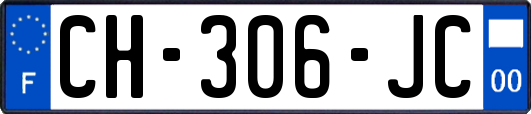 F
CH-306-JC
00